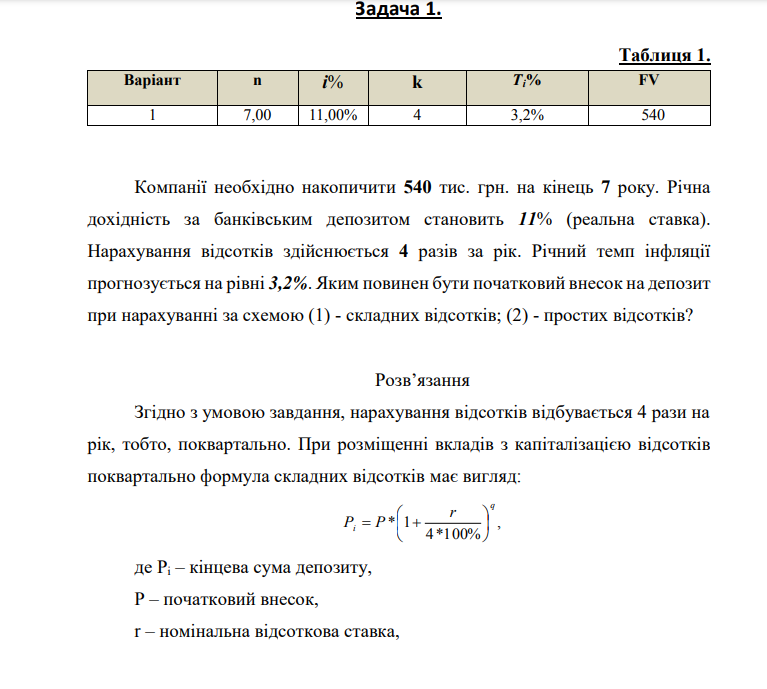 Задача 1.

Таблиця 1.

| Варіант | n | $i$% | k | $T_i$% | FV |
|---|---|---|---|---|---|
| 1 | 7,00 | 11,00% | 4 | 3,2% | 540 |

Компанії необхідно накопичити 540 тис. грн. на кінець 7 року. Річна дохідність за банківським депозитом становить 11% (реальна ставка). Нарахування відсотків здійснюється 4 разів за рік. Річний темп інфляції прогнозується на рівні 3,2%. Яким повинен бути початковий внесок на депозит при нарахуванні за схемою (1) - складних відсотків; (2) - простих відсотків?

Розв'язання

Згідно з умовою завдання, нарахування відсотків відбувається 4 рази на рік, тобто, поквартально. При розміщенні вкладів з капіталізацією відсотків поквартально формула складних відсотків має вигляд:

$P_i = P * \left(1 + \frac{r}{4*100\%}\right)^q$,

де $P_i$ – кінцева сума депозиту,

P – початковий внесок,

r – номінальна відсоткова ставка,